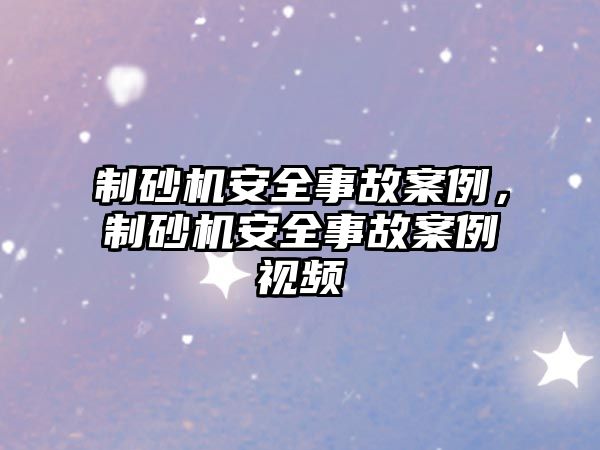 制砂机安全事故案例，制砂机安全事故案例视频